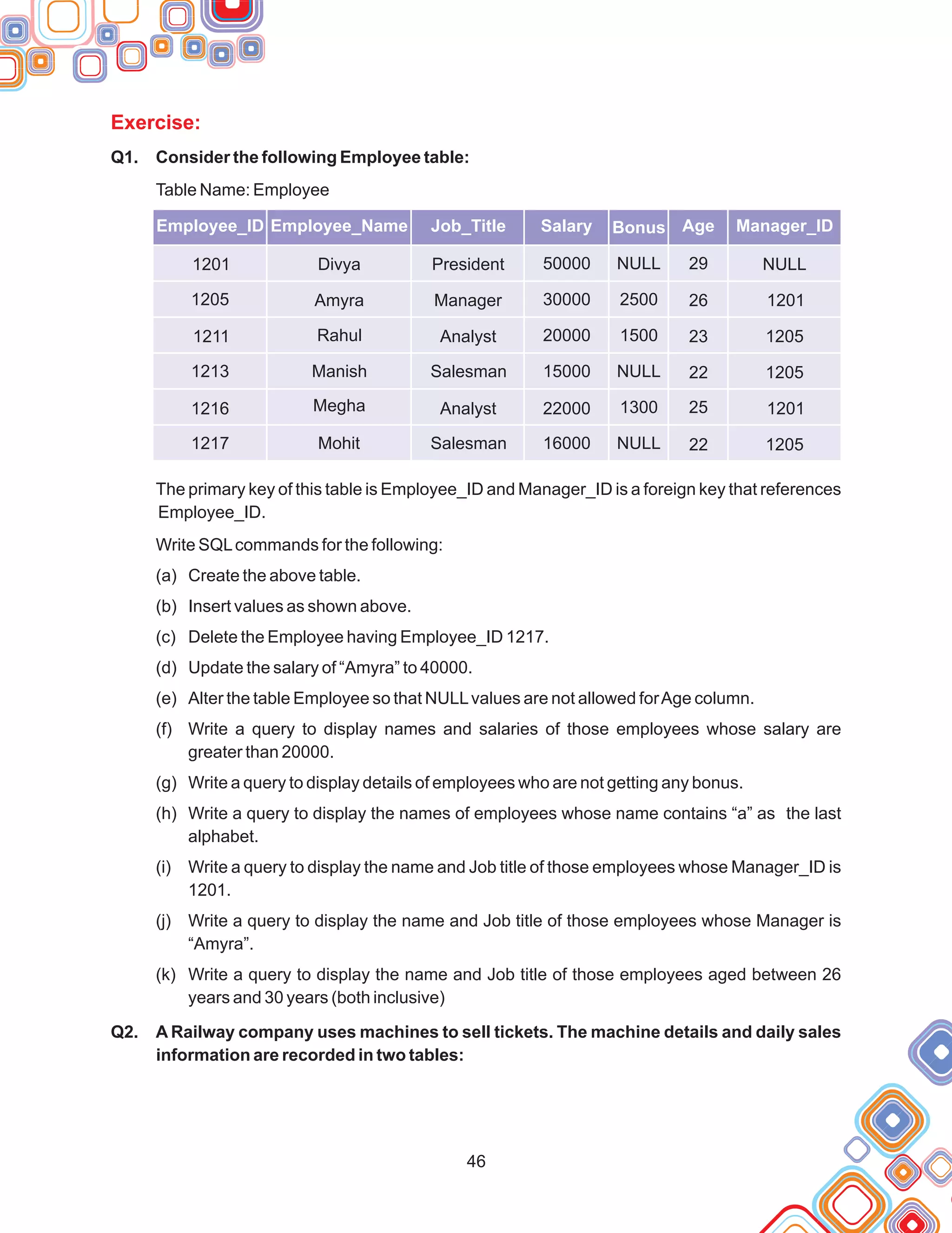 Exercise:

Q1. Consider the following Employee table:

Table Name: Employee

| Employee_ID | Employee_Name | Job_Title | Salary | Bonus | Age | Manager_ID |
|---|---|---|---|---|---|---|
| 1201 | Divya | President | 50000 | NULL | 29 | NULL |
| 1205 | Amyra | Manager | 30000 | 2500 | 26 | 1201 |
| 1211 | Rahul | Analyst | 20000 | 1500 | 23 | 1205 |
| 1213 | Manish | Salesman | 15000 | NULL | 22 | 1205 |
| 1216 | Megha | Analyst | 22000 | 1300 | 25 | 1201 |
| 1217 | Mohit | Salesman | 16000 | NULL | 22 | 1205 |

The primary key of this table is Employee_ID and Manager_ID is a foreign key that references Employee_ID.

Write SQL commands for the following:

(a) Create the above table.

(b) Insert values as shown above.

(c) Delete the Employee having Employee_ID 1217.

(d) Update the salary of “Amyra” to 40000.

(e) Alter the table Employee so that NULL values are not allowed for Age column.

(f) Write a query to display names and salaries of those employees whose salary are greater than 20000.

(g) Write a query to display details of employees who are not getting any bonus.

(h) Write a query to display the names of employees whose name contains “a” as the last alphabet.

(i) Write a query to display the name and Job title of those employees whose Manager_ID is 1201.

(j) Write a query to display the name and Job title of those employees whose Manager is “Amyra”.

(k) Write a query to display the name and Job title of those employees aged between 26 years and 30 years (both inclusive)

Q2. A Railway company uses machines to sell tickets. The machine details and daily sales information are recorded in two tables:

46